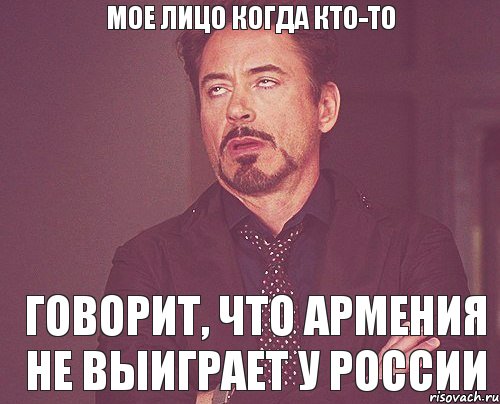 МОЕ ЛИЦО КОГДА КТО-ТО

ГОВОРИТ, ЧТО АРМЕНИЯ НЕ ВЫИГРАЕТ У РОССИИ

risovach.ru